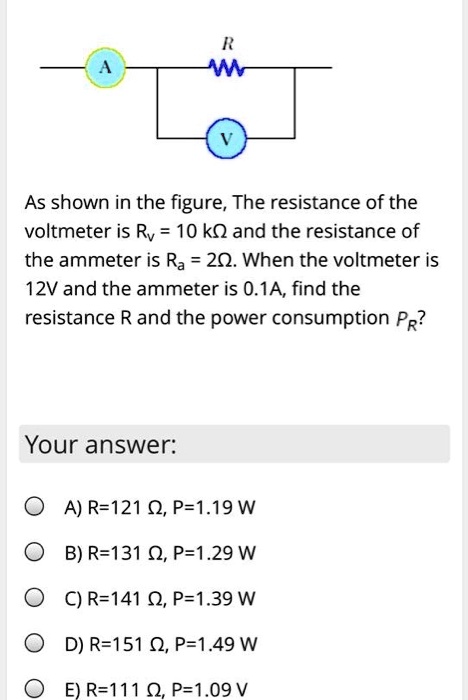 R

A

V

As shown in the figure, The resistance of the voltmeter is $R_V$ = 10 kΩ and the resistance of the ammeter is $R_a$ = 2Ω. When the voltmeter is 12V and the ammeter is 0.1A, find the resistance R and the power consumption $P_R$?

Your answer:

A) R=121 Ω, P=1.19 W

B) R=131 Ω, P=1.29 W

C) R=141 Ω, P=1.39 W

D) R=151 Ω, P=1.49 W

E) R=111 Ω, P=1.09 V